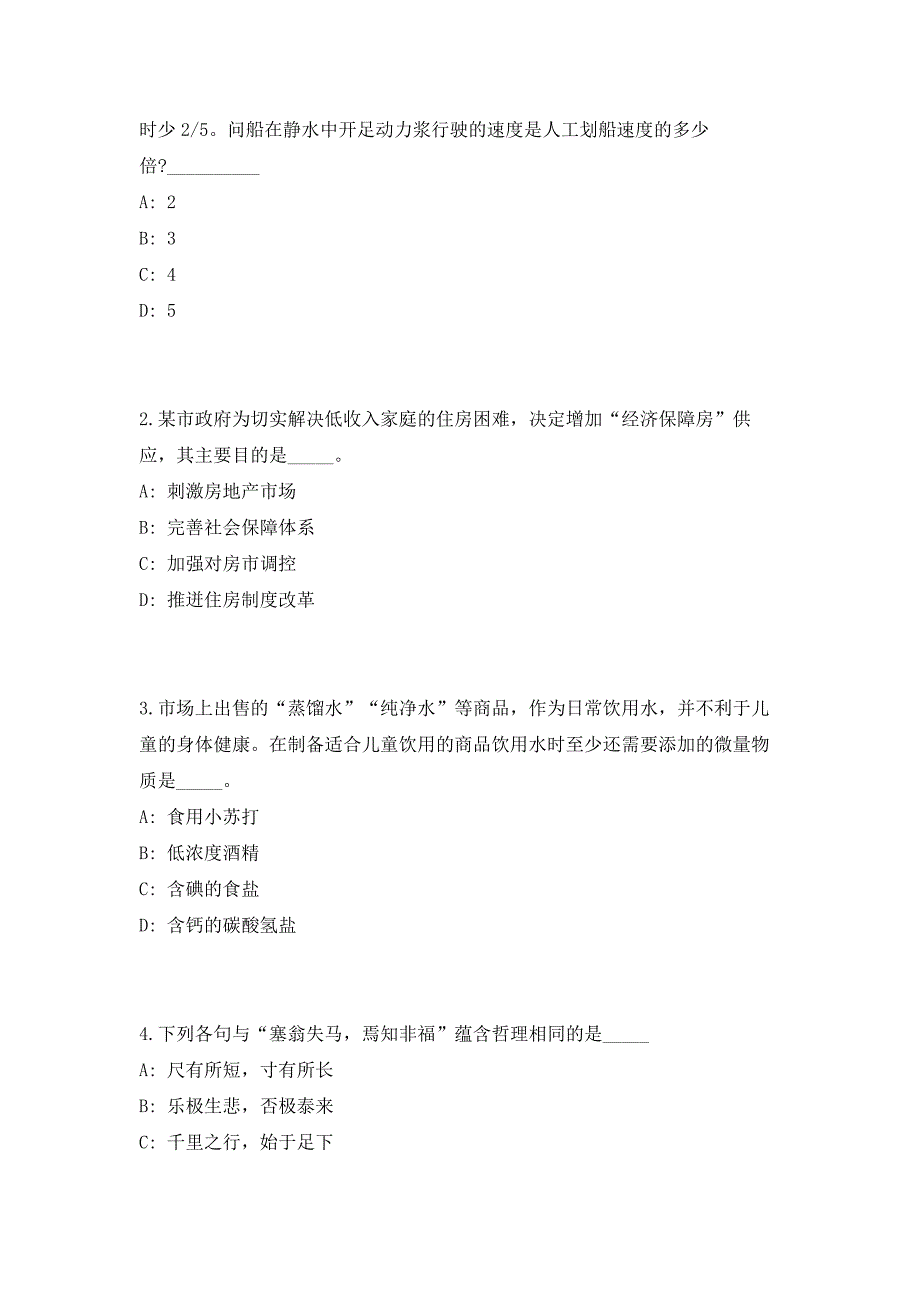 时少 2/5。问船在静水中开足动力浆行驶的速度是人工划船速度的多少倍?__________

A: 2

B: 3

C: 4

D: 5

2.某市政府为切实解决低收入家庭的住房困难，决定增加“经济保障房”供应，其主要目的是_____。

A: 刺激房地产市场

B: 完善社会保障体系

C: 加强对房市调控

D: 推进住房制度改革

3.市场上出售的“蒸馏水”“纯净水”等商品，作为日常饮用水，并不利于儿童的身体健康。在制备适合儿童饮用的商品饮用水时至少还需要添加的微量物质是_____。

A: 食用小苏打

B: 低浓度酒精

C: 含碘的食盐

D: 含钙的碳酸氢盐

4.下列各句与“塞翁失马，焉知非福”蕴含哲理相同的是_____

A: 尺有所短，寸有所长

B: 乐极生悲，否极泰来

C: 千里之行，始于足下